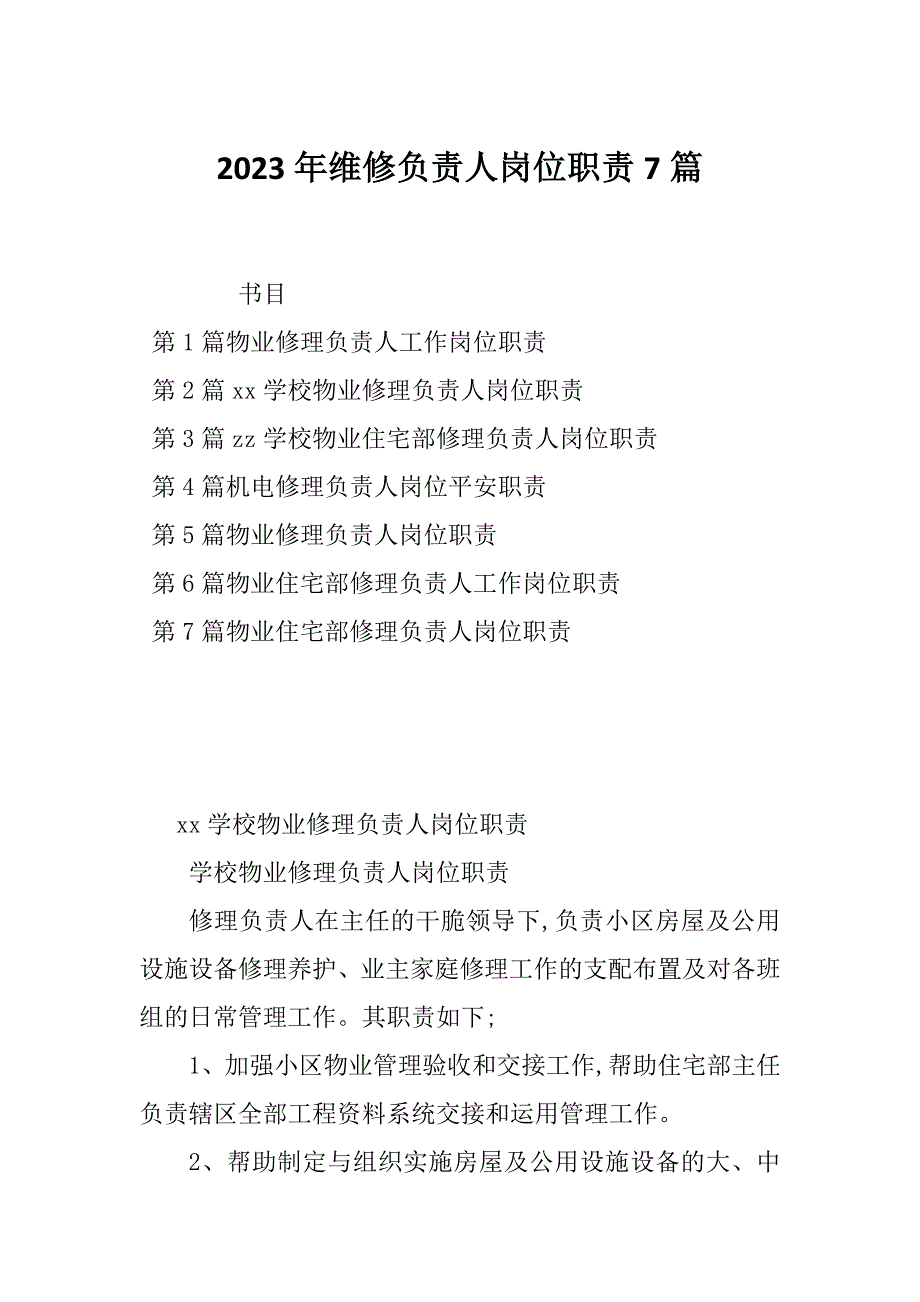 2023年维修负责人岗位职责7篇

书目

第1篇物业修理负责人工作岗位职责

第2篇xx学校物业修理负责人岗位职责

第3篇zz学校物业住宅部修理负责人岗位职责

第4篇机电修理负责人岗位平安职责

第5篇物业修理负责人岗位职责

第6篇物业住宅部修理负责人工作岗位职责

第7篇物业住宅部修理负责人岗位职责

xx学校物业修理负责人岗位职责

学校物业修理负责人岗位职责

修理负责人在主任的干脆领导下,负责小区房屋及公用设施设备修理养护、业主家庭修理工作的支配布置及对各班组的日常管理工作。其职责如下;

1、加强小区物业管理验收和交接工作,帮助住宅部主任负责辖区全部工程资料系统交接和运用管理工作。

2、帮助制定与组织实施房屋及公用设施设备的大、中